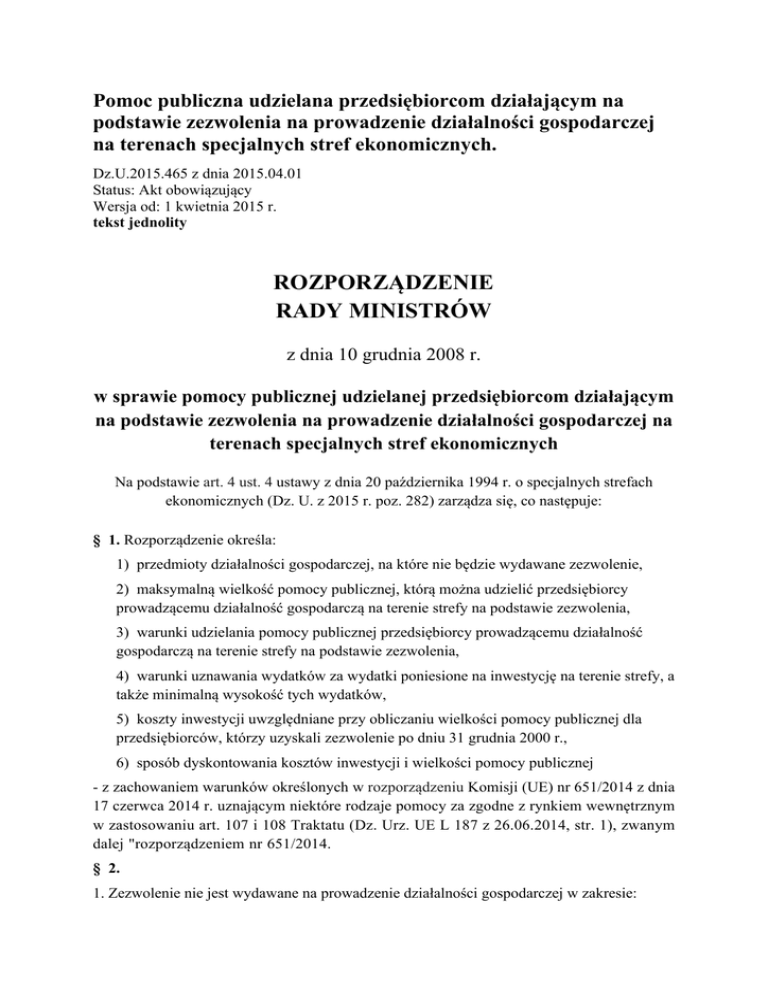 Pomoc publiczna udzielana przedsiębiorcom działającym na podstawie zezwolenia na prowadzenie działalności gospodarczej na terenach specjalnych stref ekonomicznych.

Dz.U.2015.465 z dnia 2015.04.01
Status: Akt obowiązujący
Wersja od: 1 kwietnia 2015 r.
tekst jednolity

ROZPORZĄDZENIE
RADY MINISTRÓW

z dnia 10 grudnia 2008 r.

w sprawie pomocy publicznej udzielanej przedsiębiorcom działającym na podstawie zezwolenia na prowadzenie działalności gospodarczej na terenach specjalnych stref ekonomicznych

Na podstawie art. 4 ust. 4 ustawy z dnia 20 października 1994 r. o specjalnych strefach ekonomicznych (Dz. U. z 2015 r. poz. 282) zarządza się, co następuje:

§ 1. Rozporządzenie określa:

1) przedmioty działalności gospodarczej, na które nie będzie wydawane zezwolenie,

2) maksymalną wielkość pomocy publicznej, którą można udzielić przedsiębiorcy prowadzącemu działalność gospodarczą na terenie strefy na podstawie zezwolenia,

3) warunki udzielania pomocy publicznej przedsiębiorcy prowadzącemu działalność gospodarczą na terenie strefy na podstawie zezwolenia,

4) warunki uznawania wydatków za wydatki poniesione na inwestycję na terenie strefy, a także minimalną wysokość tych wydatków,

5) koszty inwestycji uwzględniane przy obliczaniu wielkości pomocy publicznej dla przedsiębiorców, którzy uzyskali zezwolenie po dniu 31 grudnia 2000 r.,

6) sposób dyskontowania kosztów inwestycji i wielkości pomocy publicznej

- z zachowaniem warunków określonych w rozporządzeniu Komisji (UE) nr 651/2014 z dnia 17 czerwca 2014 r. uznającym niektóre rodzaje pomocy za zgodne z rynkiem wewnętrznym w zastosowaniu art. 107 i 108 Traktatu (Dz. Urz. UE L 187 z 26.06.2014, str. 1), zwanym dalej "rozporządzeniem nr 651/2014.

§ 2.

1. Zezwolenie nie jest wydawane na prowadzenie działalności gospodarczej w zakresie: